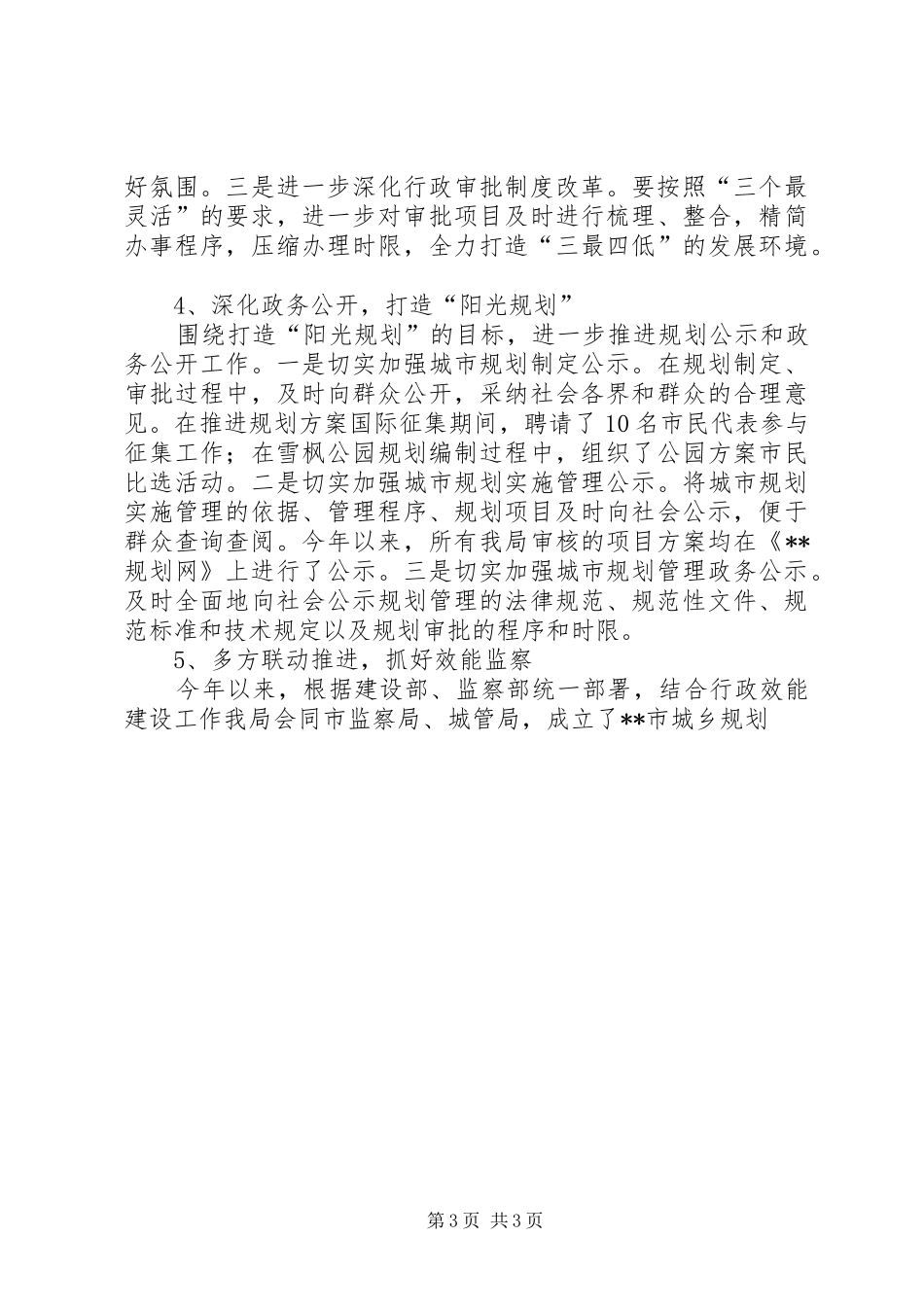 好氛围。三是进一步深化行政审批制度改革。要按照“三个最灵活”的要求，进一步对审批项目及时进行梳理、整合，精简办事程序，压缩办理时限，全力打造“三最四低”的发展环境。

4、深化政务公开，打造“阳光规划”

围绕打造“阳光规划”的目标，进一步推进规划公示和政务公开工作。一是切实加强城市规划制定公示。在规划制定、审批过程中，及时向群众公开，采纳社会各界和群众的合理意见。在推进规划方案国际征集期间，聘请了10名市民代表参与征集工作；在雪枫公园规划编制过程中，组织了公园方案市民比选活动。二是切实加强城市规划实施管理公示。将城市规划实施管理的依据、管理程序、规划项目及时向社会公示，便于群众查询查阅。今年以来，所有我局审核的项目方案均在《**规划网》上进行了公示。三是切实加强城市规划管理政务公示。及时全面地向社会公示规划管理的法律规范、规范性文件、规范标准和技术规定以及规划审批的程序和时限。

5、多方联动推进，抓好效能监察

今年以来，根据建设部、监察部统一部署，结合行政效能建设工作我局会同市监察局、城管局，成立了**市城乡规划

第3页 共3页